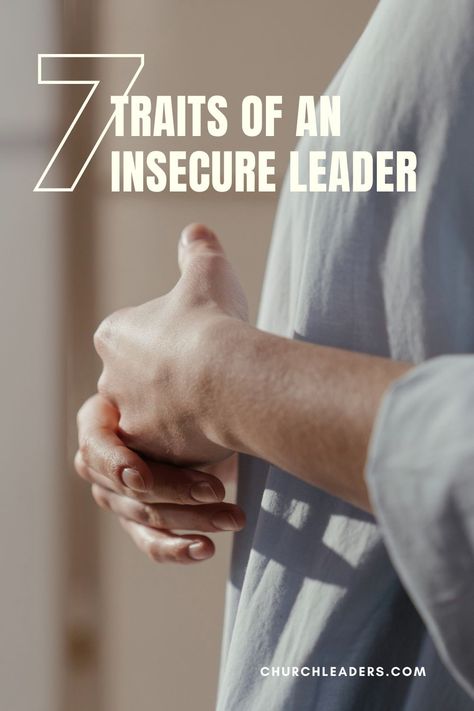 7 TRAITS OF AN INSECURE LEADER

CHURCHLEADERS.COM